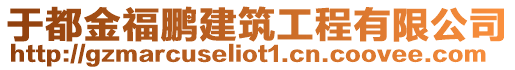 于都金福鹏建筑工程有限公司
http://gzmarcuseliot1.cn.coovee.com